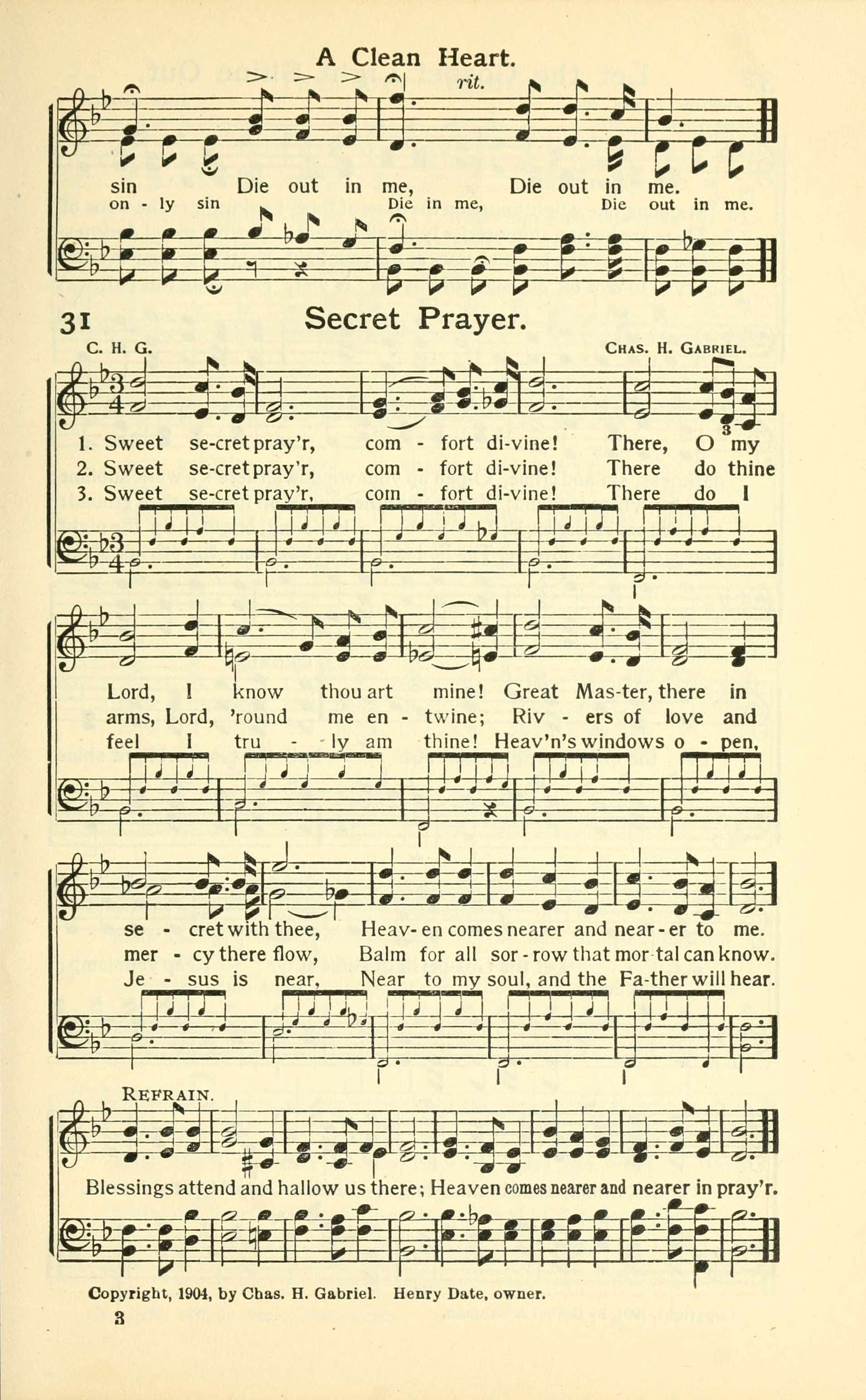 A Clean Heart.

rit.

sin Die out in me, Die out in me.
on - ly sin Die in me, Die out in me.

31 Secret Prayer.

C. H. G.

Chas. H. Gabriel.

1. Sweet se-cret pray'r, com - fort di-vine! There, O my
2. Sweet se-cret pray'r, com - fort di-vine! There do thine
3. Sweet se-cret pray'r, com - fort di-vine! There do I

Lord, I know thou art mine! Great Mas-ter, there in
arms, Lord, 'round me en - twine; Riv - ers of love and
feel I tru - ly am thine! Heav'n's windows o - pen,

se - cret with thee, Heav-en comes nearer and near-er to me.
mer - cy there flow, Balm for all sor-row that mor-tal can know.
Je - sus is near, Near to my soul, and the Fa-ther will hear.

Refrain.

Blessings attend and hallow us there; Heaven comes nearer and nearer in pray'r.

Copyright, 1904, by Chas. H. Gabriel. Henry Date, owner.

3